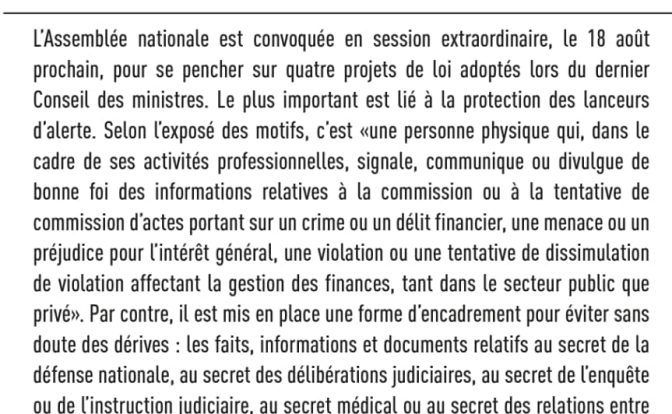 L'Assemblée nationale est convoquée en session extraordinaire, le 18 août prochain, pour se pencher sur quatre projets de loi adoptés lors du dernier Conseil des ministres. Le plus important est lié à la protection des lanceurs d'alerte. Selon l'exposé des motifs, c'est «une personne physique qui, dans le cadre de ses activités professionnelles, signale, communique ou divulgue de bonne foi des informations relatives à la commission ou à la tentative de commission d'actes portant sur un crime ou un délit financier, une menace ou un préjudice pour l'intérêt général, une violation ou une tentative de dissimulation de violation affectant la gestion des finances, tant dans le secteur public que privé». Par contre, il est mis en place une forme d'encadrement pour éviter sans doute des dérives : les faits, informations et documents relatifs au secret de la défense nationale, au secret des délibérations judiciaires, au secret de l'enquête ou de l'instruction judiciaire, au secret médical ou au secret des relations entre